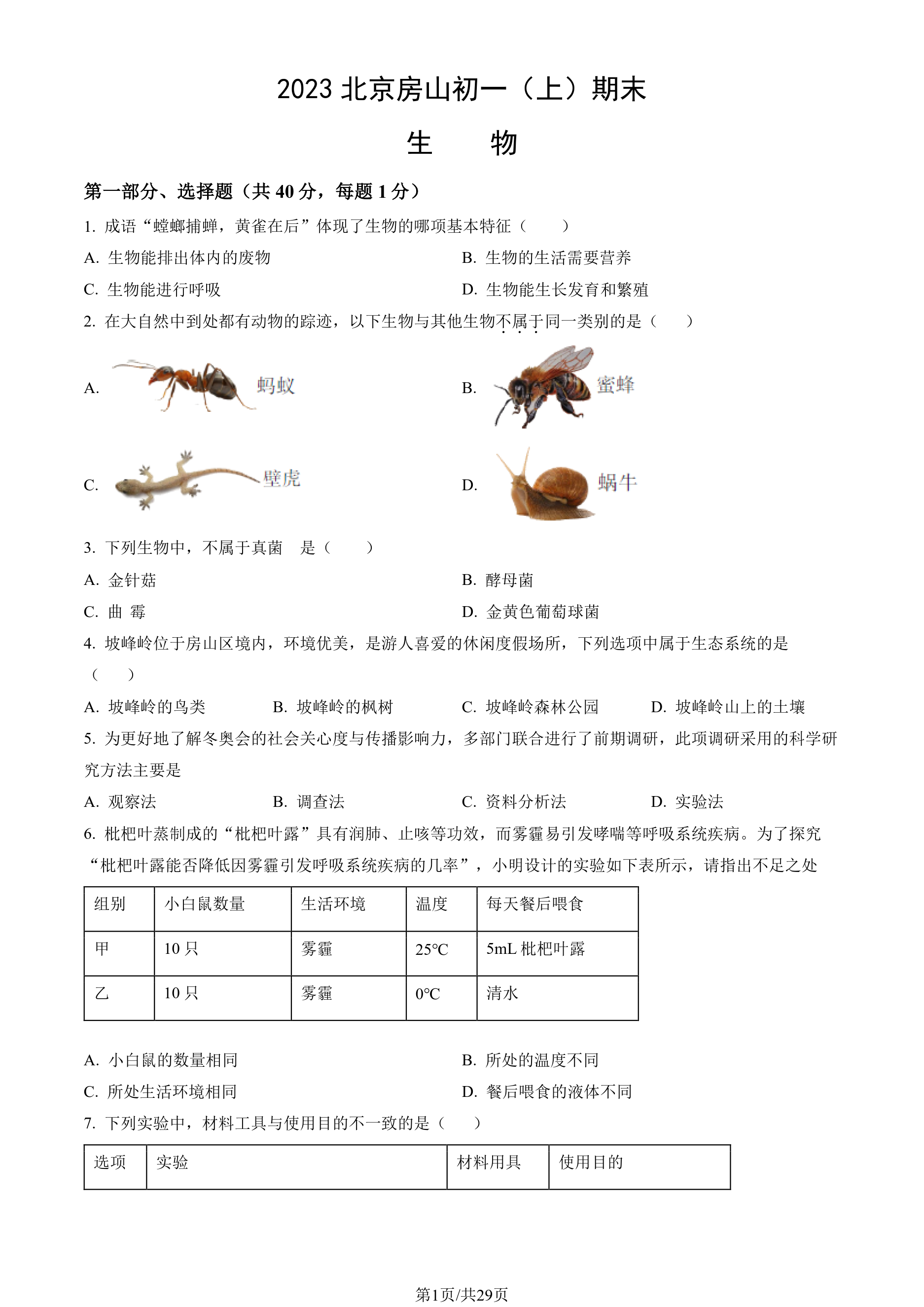 2023 北京房山初一（上）期末

生　　物

第一部分、选择题（共 40 分，每题 1 分）

1. 成语“螳螂捕蝉，黄雀在后”体现了生物的哪项基本特征（　　）

A. 生物能排出体内的废物

B. 生物的生活需要营养

C. 生物能进行呼吸

D. 生物能生长发育和繁殖

2. 在大自然中到处都有动物的踪迹，以下生物与其他生物不属于同一类别的是（　　）

A. 蚂蚁

B. 蜜蜂

C. 壁虎

D. 蜗牛

3. 下列生物中，不属于真菌　是（　　）

A. 金针菇

B. 酵母菌

C. 曲 霉

D. 金黄色葡萄球菌

4. 坡峰岭位于房山区境内，环境优美，是游人喜爱的休闲度假场所，下列选项中属于生态系统的是（　　）

A. 坡峰岭的鸟类

B. 坡峰岭的枫树

C. 坡峰岭森林公园

D. 坡峰岭山上的土壤

5. 为更好地了解冬奥会的社会关心度与传播影响力，多部门联合进行了前期调研，此项调研采用的科学研究方法主要是

A. 观察法

B. 调查法

C. 资料分析法

D. 实验法

6. 枇杷叶蒸制成的“枇杷叶露”具有润肺、止咳等功效，而雾霾易引发哮喘等呼吸系统疾病。为了探究“枇杷叶露能否降低因雾霾引发呼吸系统疾病的几率”，小明设计的实验如下表所示，请指出不足之处

| 组别 | 小白鼠数量 | 生活环境 | 温度 | 每天餐后喂食 |
|---|---|---|---|---|
| 甲 | 10 只 | 雾霾 | 25℃ | 5mL 枇杷叶露 |
| 乙 | 10 只 | 雾霾 | 0℃ | 清水 |

A. 小白鼠的数量相同

B. 所处的温度不同

C. 所处生活环境相同

D. 餐后喂食的液体不同

7. 下列实验中，材料工具与使用目的不一致的是（　　）

| 选项 | 实验 | 材料用具 | 使用目的 |
|---|---|---|---|

第1页/共29页